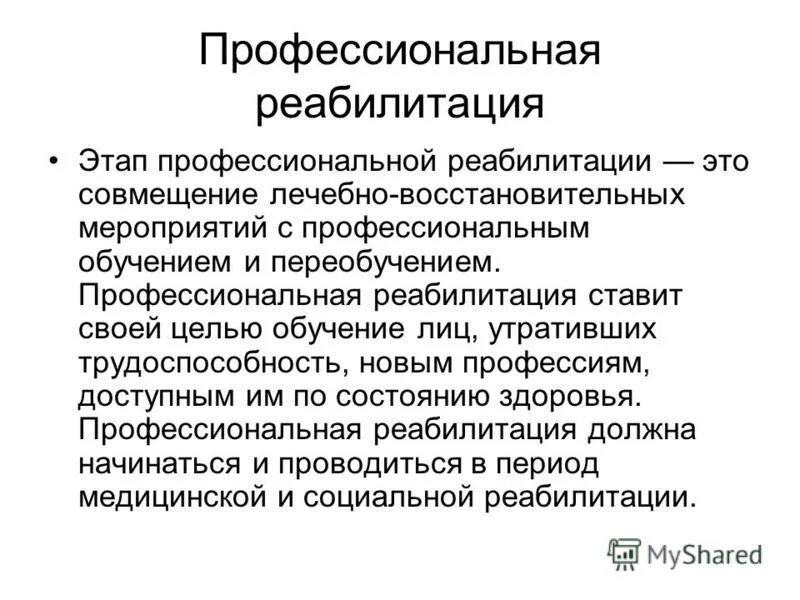 Профессиональная реабилитация

• Этап профессиональной реабилитации — это совмещение лечебно-восстановительных мероприятий с профессиональным обучением и переобучением. Профессиональная реабилитация ставит своей целью обучение лиц, утративших трудоспособность, новым профессиям, доступным им по состоянию здоровья. Профессиональная реабилитация должна начинаться и проводиться в период медицинской и социальной реабилитации.

MyShared